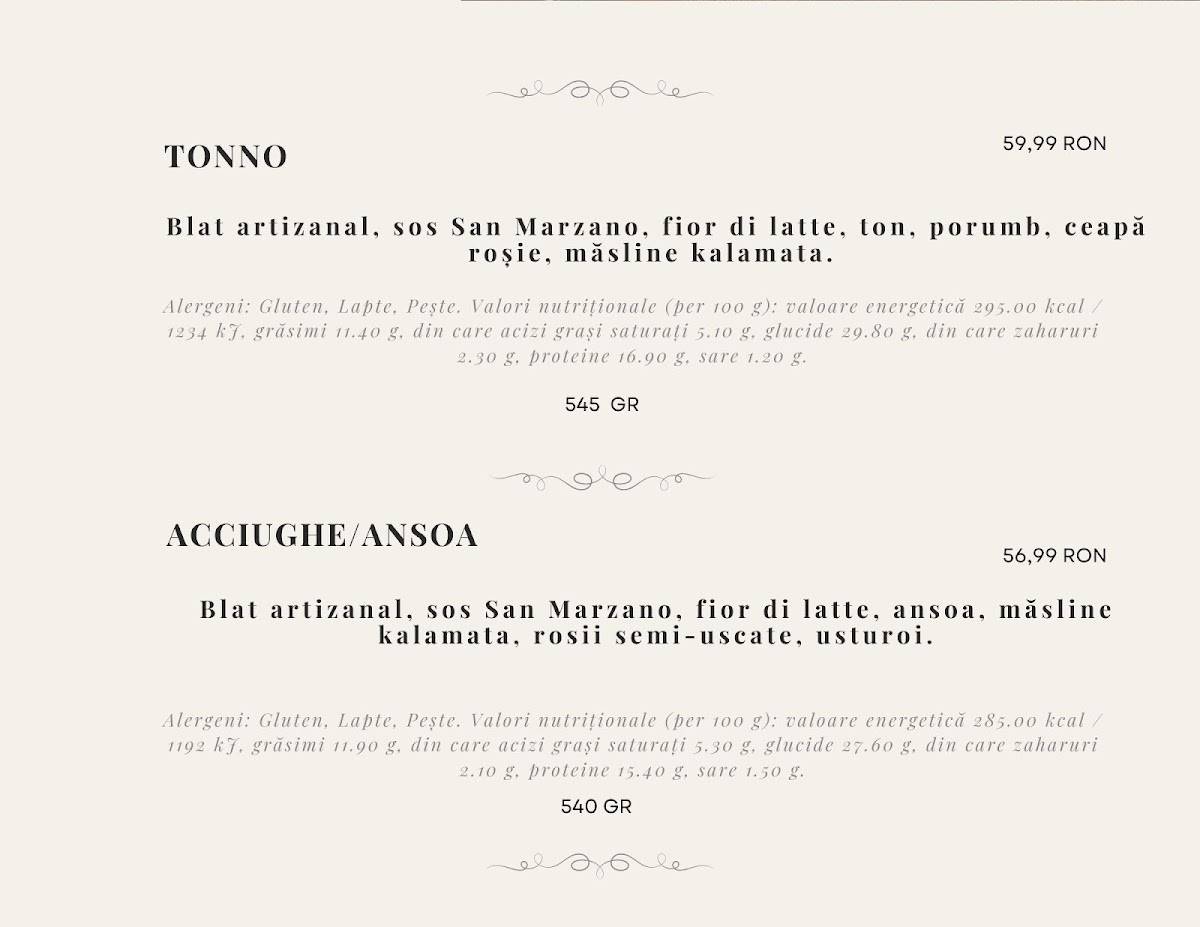 TONNO

59,99 RON

Blat artizanal, sos San Marzano, fior di latte, ton, porumb, ceapă roșie, măsline kalamata.

Alergeni: Gluten, Lapte, Pește. Valori nutriționale (per 100 g): valoare energetică 295.00 kcal / 1234 kJ, grăsimi 11.40 g, din care acizi grași saturați 5.10 g, glucide 29.80 g, din care zaharuri 2.30 g, proteine 16.90 g, sare 1.20 g.

545 GR

ACCIUGHE/ANSOA

56,99 RON

Blat artizanal, sos San Marzano, fior di latte, ansoa, măsline kalamata, rosii semi-uscate, usturoi.

Alergeni: Gluten, Lapte, Pește. Valori nutriționale (per 100 g): valoare energetică 285.00 kcal / 1192 kJ, grăsimi 11.90 g, din care acizi grași saturați 5.30 g, glucide 27.60 g, din care zaharuri 2.10 g, proteine 15.40 g, sare 1.50 g.

540 GR